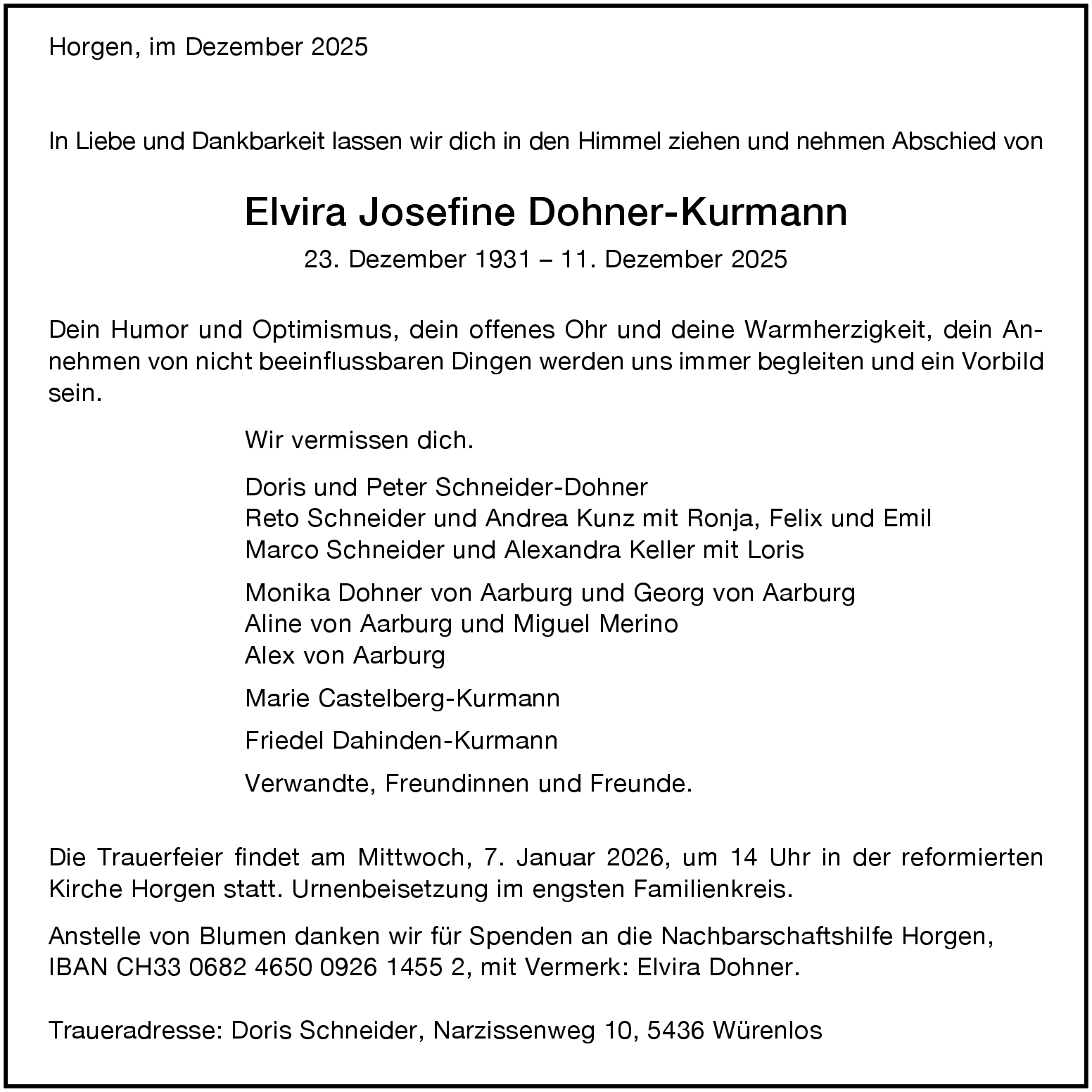 Horgen, im Dezember 2025

In Liebe und Dankbarkeit lassen wir dich in den Himmel ziehen und nehmen Abschied von

Elvira Josefine Dohner-Kurmann

23. Dezember 1931 – 11. Dezember 2025

Dein Humor und Optimismus, dein offenes Ohr und deine Warmherzigkeit, dein Annehmen von nicht beeinflussbaren Dingen werden uns immer begleiten und ein Vorbild sein.

Wir vermissen dich.

Doris und Peter Schneider-Dohner
Reto Schneider und Andrea Kunz mit Ronja, Felix und Emil
Marco Schneider und Alexandra Keller mit Loris

Monika Dohner von Aarburg und Georg von Aarburg
Aline von Aarburg und Miguel Merino
Alex von Aarburg

Marie Castelberg-Kurmann

Friedel Dahinden-Kurmann

Verwandte, Freundinnen und Freunde.

Die Trauerfeier findet am Mittwoch, 7. Januar 2026, um 14 Uhr in der reformierten Kirche Horgen statt. Urnenbeisetzung im engsten Familienkreis.

Anstelle von Blumen danken wir für Spenden an die Nachbarschaftshilfe Horgen, IBAN CH33 0682 4650 0926 1455 2, mit Vermerk: Elvira Dohner.

Traueradresse: Doris Schneider, Narzissenweg 10, 5436 Würenlos